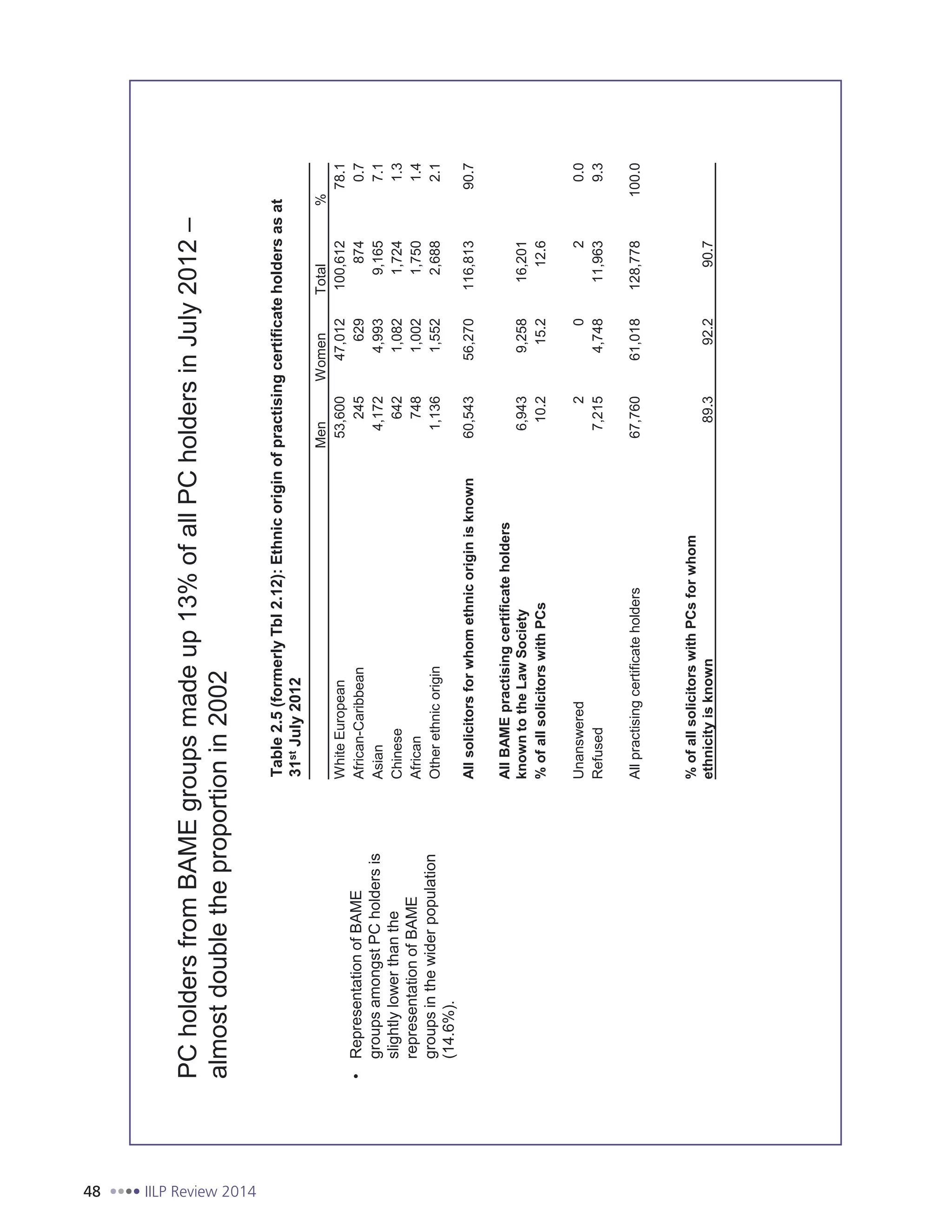 PC holders from BAME groups made up 13% of all PC holders in July 2012 – almost double the proportion in 2002

• Representation of BAME groups amongst PC holders is slightly lower than the representation of BAME groups in the wider population (14.6%).

Table 2.5 (formerly Tbl 2.12): Ethnic origin of practising certificate holders as at 31$^{st}$ July 2012

| | Men | Women | Total | % |
|---|---|---|---|---|
| White European | 53,600 | 47,012 | 100,612 | 78.1 |
| African-Caribbean | 245 | 629 | 874 | 0.7 |
| Asian | 4,172 | 4,993 | 9,165 | 7.1 |
| Chinese | 642 | 1,082 | 1,724 | 1.3 |
| African | 748 | 1,002 | 1,750 | 1.4 |
| Other ethnic origin | 1,136 | 1,552 | 2,688 | 2.1 |
| All solicitors for whom ethnic origin is known | 60,543 | 56,270 | 116,813 | 90.7 |
| All BAME practising certificate holders known to the Law Society | 6,943 | 9,258 | 16,201 | |
| % of all solicitors with PCs | 10.2 | 15.2 | 12.6 | |
| Unanswered | 2 | 0 | 2 | 0.0 |
| Refused | 7,215 | 4,748 | 11,963 | 9.3 |
| All practising certificate holders | 67,760 | 61,018 | 128,778 | 100.0 |
| % of all solicitors with PCs for whom ethnicity is known | 89.3 | 92.2 | 90.7 | |

48 IILP Review 2014